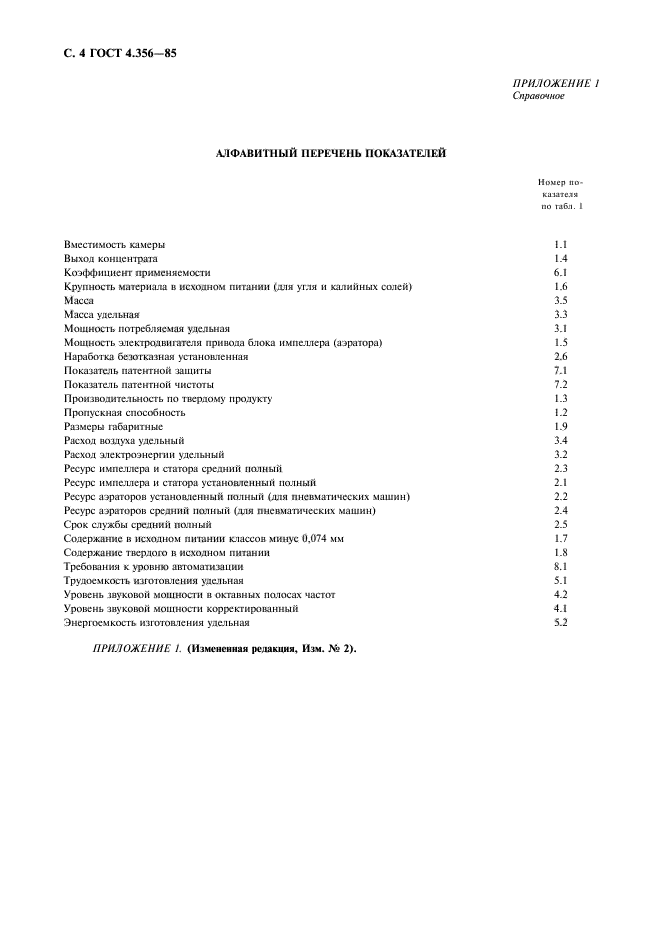 С. 4 ГОСТ 4.356—85

ПРИЛОЖЕНИЕ 1
Справочное

АЛФАВИТНЫЙ ПЕРЕЧЕНЬ ПОКАЗАТЕЛЕЙ

| | Номер показателя по табл. 1 |
|---|---|
| Вместимость камеры | 1.1 |
| Выход концентрата | 1.4 |
| Коэффициент применяемости | 6.1 |
| Крупность материала в исходном питании (для угля и калийных солей) | 1.6 |
| Масса | 3.5 |
| Масса удельная | 3.3 |
| Мощность потребляемая удельная | 3.1 |
| Мощность электродвигателя привода блока импеллера (аэратора) | 1.5 |
| Наработка безотказная установленная | 2.6 |
| Показатель патентной защиты | 7.1 |
| Показатель патентной чистоты | 7.2 |
| Производительность по твердому продукту | 1.3 |
| Пропускная способность | 1.2 |
| Размеры габаритные | 1.9 |
| Расход воздуха удельный | 3.4 |
| Расход электроэнергии удельный | 3.2 |
| Ресурс импеллера и статора средний полный | 2.3 |
| Ресурс импеллера и статора установленный полный | 2.1 |
| Ресурс аэраторов установленный полный (для пневматических машин) | 2.2 |
| Ресурс аэраторов средний полный (для пневматических машин) | 2.4 |
| Срок службы средний полный | 2.5 |
| Содержание в исходном питании классов минус 0,074 мм | 1.7 |
| Содержание твердого в исходном питании | 1.8 |
| Требования к уровню автоматизации | 8.1 |
| Трудоемкость изготовления удельная | 5.1 |
| Уровень звуковой мощности в октавных полосах частот | 4.2 |
| Уровень звуковой мощности корректированный | 4.1 |
| Энергоемкость изготовления удельная | 5.2 |

ПРИЛОЖЕНИЕ 1. (Измененная редакция, Изм. № 2).